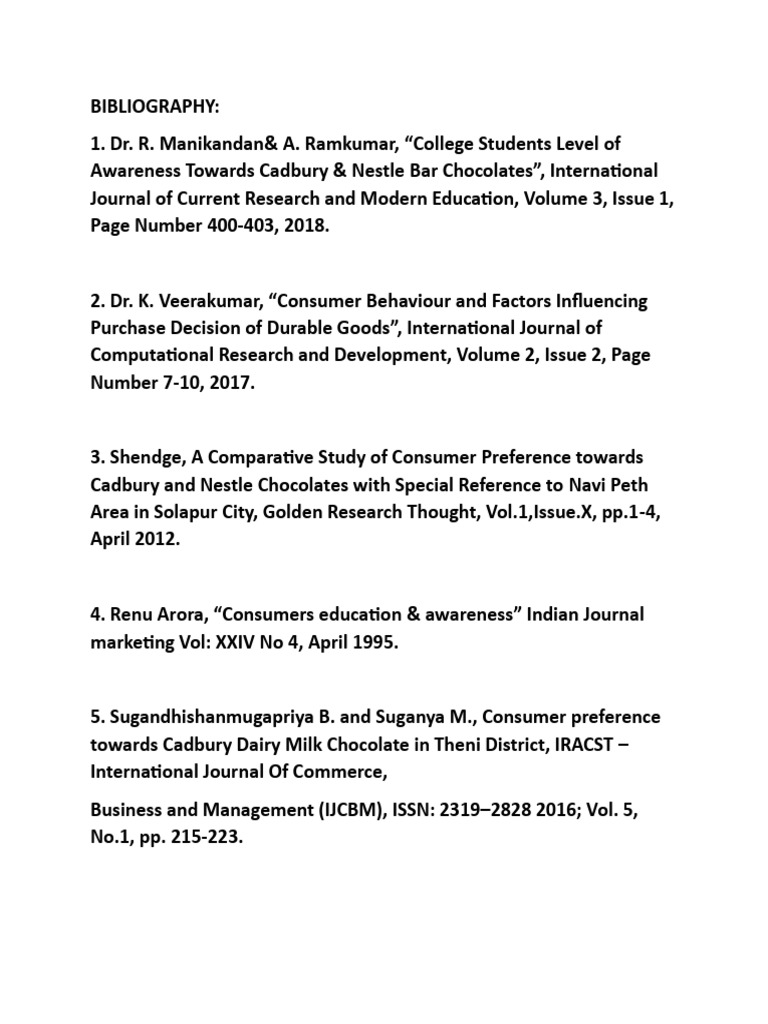 BIBLIOGRAPHY:

1. Dr. R. Manikandan& A. Ramkumar, “College Students Level of Awareness Towards Cadbury & Nestle Bar Chocolates”, International Journal of Current Research and Modern Education, Volume 3, Issue 1, Page Number 400-403, 2018.

2. Dr. K. Veerakumar, “Consumer Behaviour and Factors Influencing Purchase Decision of Durable Goods”, International Journal of Computational Research and Development, Volume 2, Issue 2, Page Number 7-10, 2017.

3. Shendge, A Comparative Study of Consumer Preference towards Cadbury and Nestle Chocolates with Special Reference to Navi Peth Area in Solapur City, Golden Research Thought, Vol.1,Issue.X, pp.1-4, April 2012.

4. Renu Arora, “Consumers education & awareness” Indian Journal marketing Vol: XXIV No 4, April 1995.

5. Sugandhishanmugapriya B. and Suganya M., Consumer preference towards Cadbury Dairy Milk Chocolate in Theni District, IRACST – International Journal Of Commerce,

Business and Management (IJCBM), ISSN: 2319–2828 2016; Vol. 5, No.1, pp. 215-223.